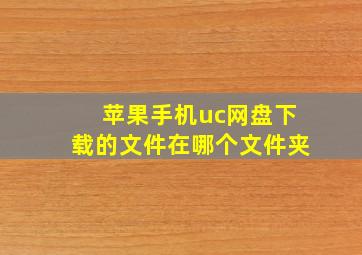 苹果手机uc网盘下载的文件在哪个文件夹